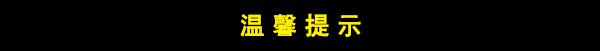 温馨提示